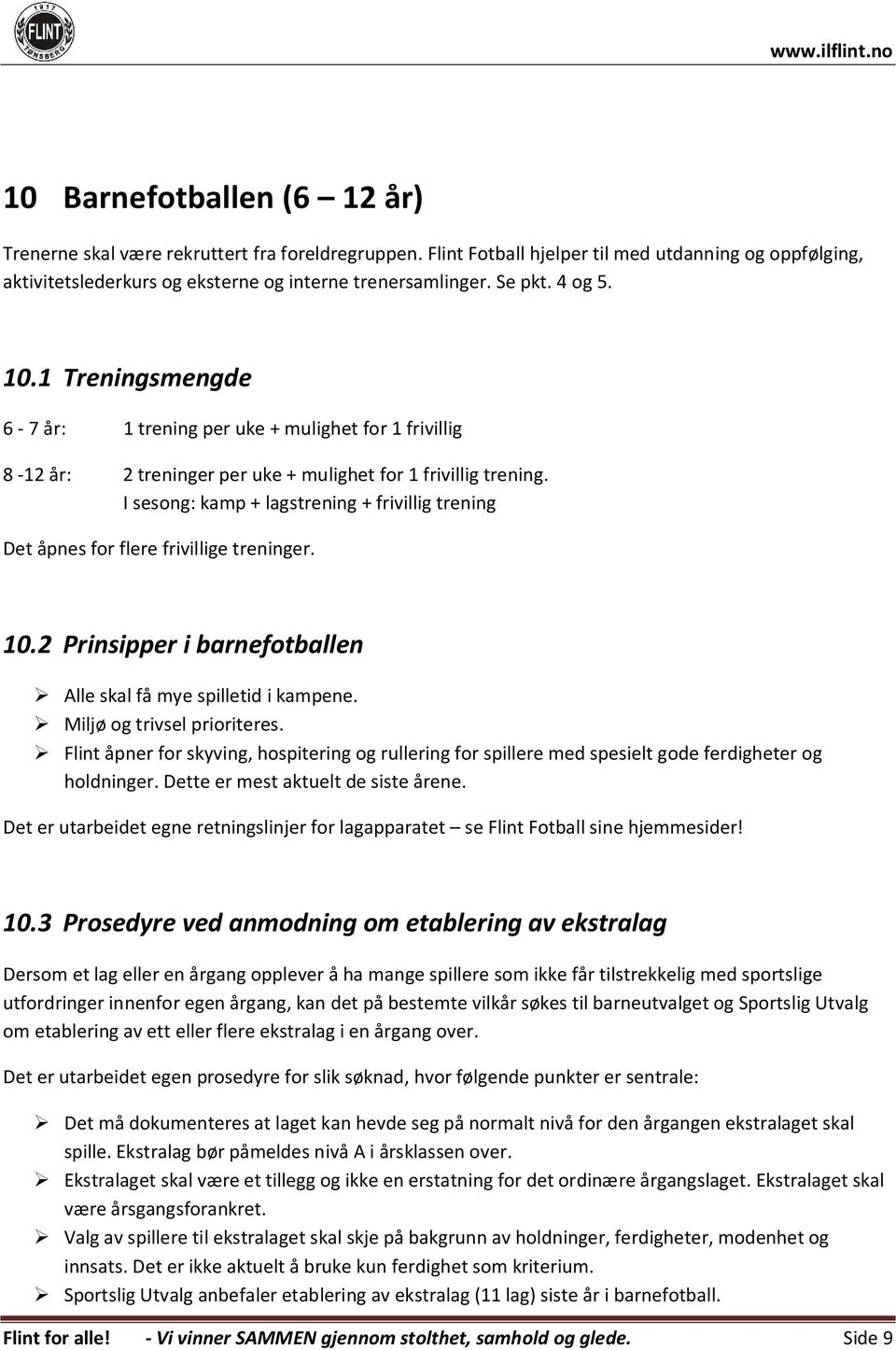 1917
FLINT
TØNSBERG

www.ilflint.no

10 Barnefotballen (6 – 12 år)

Trenerne skal være rekruttert fra foreldregruppen. Flint Fotball hjelper til med utdanning og oppfølging, aktivitetslederkurs og eksterne og interne trenersamlinger. Se pkt. 4 og 5.

10.1 Treningsmengde

6 - 7 år: 1 trening per uke + mulighet for 1 frivillig

8 -12 år: 2 treninger per uke + mulighet for 1 frivillig trening.
I sesong: kamp + lagstrening + frivillig trening

Det åpnes for flere frivillige treninger.

10.2 Prinsipper i barnefotballen

➢ Alle skal få mye spilletid i kampene.
➢ Miljø og trivsel prioriteres.
➢ Flint åpner for skyving, hospitering og rullering for spillere med spesielt gode ferdigheter og holdninger. Dette er mest aktuelt de siste årene.

Det er utarbeidet egne retningslinjer for lagapparatet – se Flint Fotball sine hjemmesider!

10.3 Prosedyre ved anmodning om etablering av ekstralag

Dersom et lag eller en årgang opplever å ha mange spillere som ikke får tilstrekkelig med sportslige utfordringer innenfor egen årgang, kan det på bestemte vilkår søkes til barneutvalget og Sportslig Utvalg om etablering av ett eller flere ekstralag i en årgang over.

Det er utarbeidet egen prosedyre for slik søknad, hvor følgende punkter er sentrale:

➢ Det må dokumenteres at laget kan hevde seg på normalt nivå for den årgangen ekstralaget skal spille. Ekstralag bør påmeldes nivå A i årsklassen over.
➢ Ekstralaget skal være et tillegg og ikke en erstatning for det ordinære årgangslaget. Ekstralaget skal være årsgangsforankret.
➢ Valg av spillere til ekstralaget skal skje på bakgrunn av holdninger, ferdigheter, modenhet og innsats. Det er ikke aktuelt å bruke kun ferdighet som kriterium.
➢ Sportslig Utvalg anbefaler etablering av ekstralag (11 lag) siste år i barnefotball.

Flint for alle! - Vi vinner SAMMEN gjennom stolthet, samhold og glede. Side 9